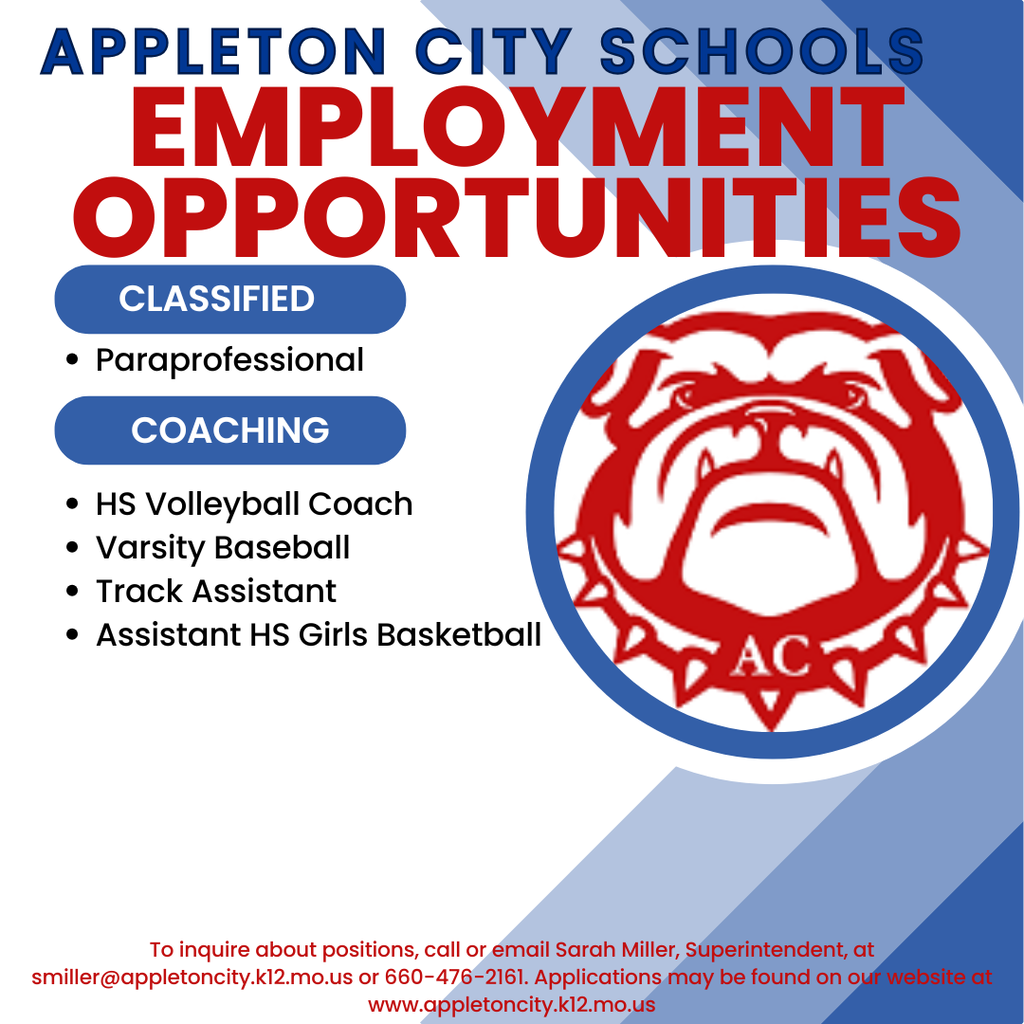 APPLETON CITY SCHOOLS
EMPLOYMENT OPPORTUNITIES

CLASSIFIED

• Paraprofessional

COACHING

• HS Volleyball Coach
• Varsity Baseball
• Track Assistant
• Assistant HS Girls Basketball

AC

To inquire about positions, call or email Sarah Miller, Superintendent, at smiller@appletoncity.k12.mo.us or 660-476-2161. Applications may be found on our website at www.appletoncity.k12.mo.us